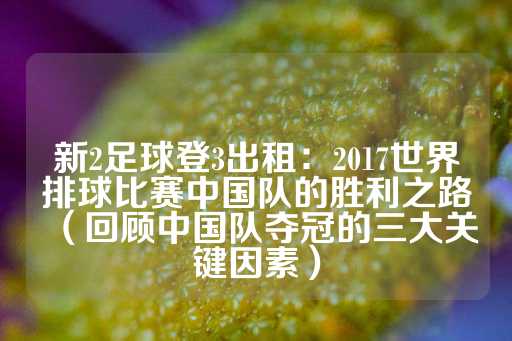 新2足球登3出租：2017世界排球比赛中国队的胜利之路（回顾中国队夺冠的三大关键因素）